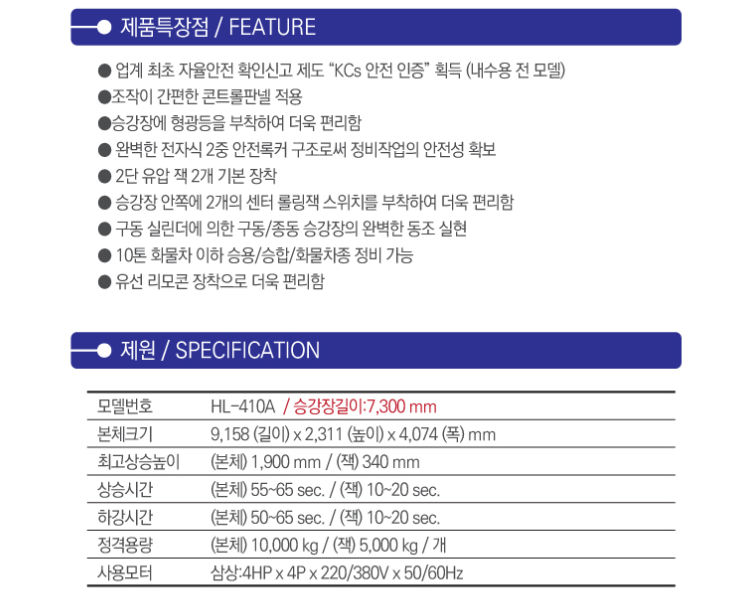 제품특장점 / FEATURE

● 업계 최초 자율안전 확인신고 제도 "KCs 안전 인증" 획득 (내수용 전 모델)
●조작이 간편한 콘트롤판넬 적용
●승강장에 형광등을 부착하여 더욱 편리함
● 완벽한 전자식 2중 안전록커 구조로써 정비작업의 안전성 확보
● 2단 유압 잭 2개 기본 장착
● 승강장 안쪽에 2개의 센터 롤링잭 스위치를 부착하여 더욱 편리함
● 구동 실린더에 의한 구동/종동 승강장의 완벽한 동조 실현
● 10톤 화물차 이하 승용/승합/화물차종 정비 가능
● 유선 리모콘 장착으로 더욱 편리함

제원 / SPECIFICATION

| 모델번호 | HL-410A / 승강장길이:7,300 mm |
|---|---|
| 본체크기 | 9,158 (길이) x 2,311 (높이) x 4,074 (폭) mm |
| 최고상승높이 | (본체) 1,900 mm / (잭) 340 mm |
| 상승시간 | (본체) 55~65 sec. / (잭) 10~20 sec. |
| 하강시간 | (본체) 50~65 sec. / (잭) 10~20 sec. |
| 정격용량 | (본체) 10,000 kg / (잭) 5,000 kg / 개 |
| 사용모터 | 삼상:4HP x 4P x 220/380V x 50/60Hz |